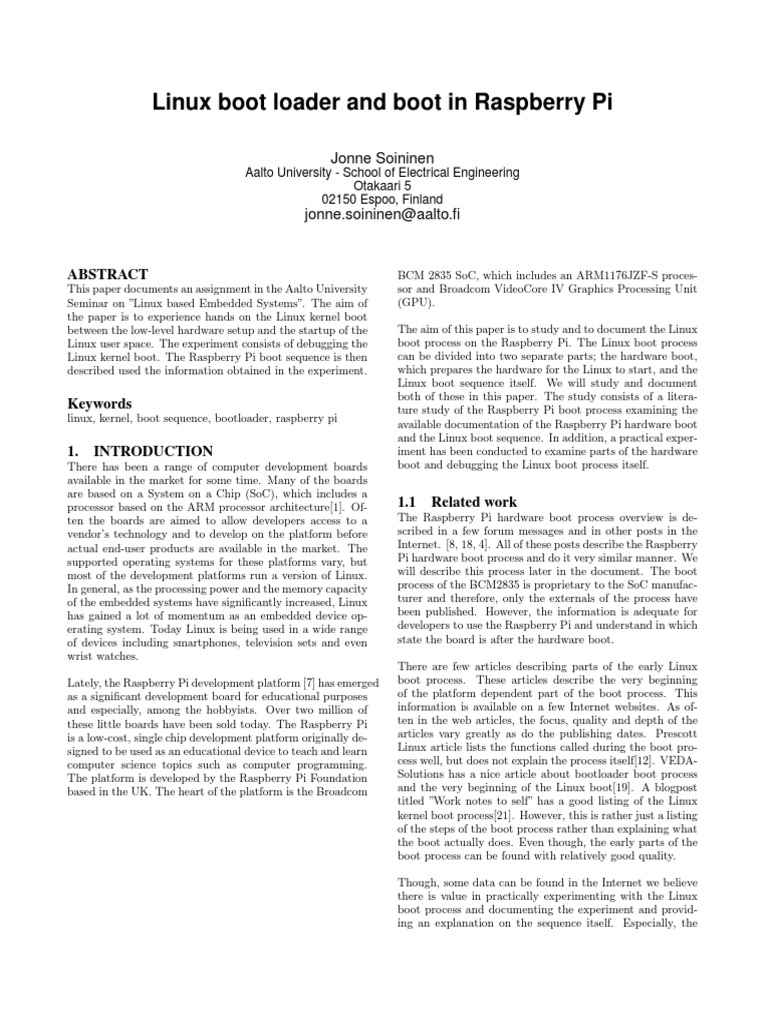 Linux boot loader and boot in Raspberry Pi

Jonne Soininen
Aalto University - School of Electrical Engineering
Otakaari 5
02150 Espoo, Finland
jonne.soininen@aalto.fi

ABSTRACT
This paper documents an assignment in the Aalto University Seminar on "Linux based Embedded Systems". The aim of the paper is to experience hands on the Linux kernel boot between the low-level hardware setup and the startup of the Linux user space. The experiment consists of debugging the Linux kernel boot. The Raspberry Pi boot sequence is then described used the information obtained in the experiment.

Keywords
linux, kernel, boot sequence, bootloader, raspberry pi

1. INTRODUCTION
There has been a range of computer development boards available in the market for some time. Many of the boards are based on a System on a Chip (SoC), which includes a processor based on the ARM processor architecture[1]. Often the boards are aimed to allow developers access to a vendor's technology and to develop on the platform before actual end-user products are available in the market. The supported operating systems for these platforms vary, but most of the development platforms run a version of Linux. In general, as the processing power and the memory capacity of the embedded systems have significantly increased, Linux has gained a lot of momentum as an embedded device operating system. Today Linux is being used in a wide range of devices including smartphones, television sets and even wrist watches.

Lately, the Raspberry Pi development platform [7] has emerged as a significant development board for educational purposes and especially, among the hobbyists. Over two million of these little boards have been sold today. The Raspberry Pi is a low-cost, single chip development platform originally designed to be used as an educational device to teach and learn computer science topics such as computer programming. The platform is developed by the Raspberry Pi Foundation based in the UK. The heart of the platform is the Broadcom

BCM 2835 SoC, which includes an ARM1176JZF-S processor and Broadcom VideoCore IV Graphics Processing Unit (GPU).

The aim of this paper is to study and to document the Linux boot process on the Raspberry Pi. The Linux boot process can be divided into two separate parts; the hardware boot, which prepares the hardware for the Linux to start, and the Linux boot sequence itself. We will study and document both of these in this paper. The study consists of a literature study of the Raspberry Pi boot process examining the available documentation of the Raspberry Pi hardware boot and the Linux boot sequence. In addition, a practical experiment has been conducted to examine parts of the hardware boot and debugging the Linux boot process itself.

1.1 Related work
The Raspberry Pi hardware boot process overview is described in a few forum messages and in other posts in the Internet. [8, 18, 4]. All of these posts describe the Raspberry Pi hardware boot process and do it very similar manner. We will describe this process later in the document. The boot process of the BCM2835 is proprietary to the SoC manufacturer and therefore, only the externals of the process have been published. However, the information is adequate for developers to use the Raspberry Pi and understand in which state the board is after the hardware boot.

There are few articles describing parts of the early Linux boot process. These articles describe the very beginning of the platform dependent part of the boot process. This information is available on a few Internet websites. As often in the web articles, the focus, quality and depth of the articles vary greatly as do the publishing dates. Prescott Linux article lists the functions called during the boot process well, but does not explain the process itself[12]. VEDA-Solutions has a nice article about bootloader boot process and the very beginning of the Linux boot[19]. A blogpost titled "Work notes to self" has a good listing of the Linux kernel boot process[21]. However, this is rather just a listing of the steps of the boot process rather than explaining what the boot actually does. Even though, the early parts of the boot process can be found with relatively good quality.

Though, some data can be found in the Internet we believe there is value in practically experimenting with the Linux boot process and documenting the experiment and providing an explanation on the sequence itself. Especially, the